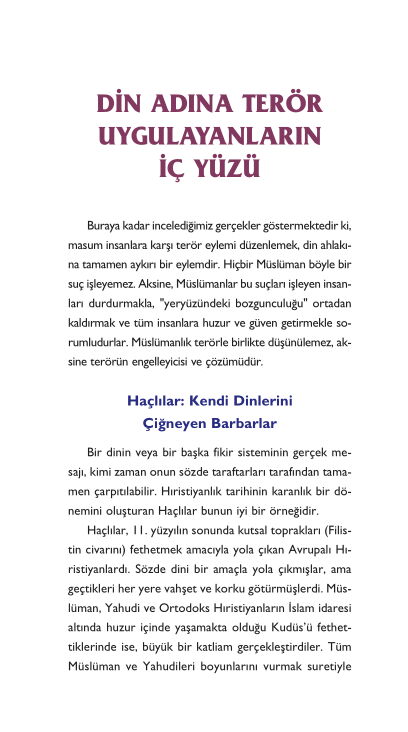 DİN ADINA TERÖR UYGULAYANLARIN İÇ YÜZÜ

Buraya kadar incelediğimiz gerçekler göstermektedir ki, masum insanlara karşı terör eylemi düzenlemek, din ahlakına tamamen aykırı bir eylemdir. Hiçbir Müslüman böyle bir suç işleyemez. Aksine, Müslümanlar bu suçları işleyen insanları durdurmakla, "yeryüzündeki bozgunculuğu" ortadan kaldırmak ve tüm insanlara huzur ve güven getirmekle sorumludurlar. Müslümanlık terörle birlikte düşünülemez, aksine terörün engelleyicisi ve çözümüdür.

Haçlılar: Kendi Dinlerini Çiğneyen Barbarlar

Bir dinin veya bir başka fikir sisteminin gerçek mesajı, kimi zaman onun sözde taraftarları tarafından tamamen çarpıtılabilir. Hıristiyanlık tarihinin karanlık bir dönemini oluşturan Haçlılar bunun iyi bir örneğidir.

Haçlılar, 11. yüzyılın sonunda kutsal toprakları (Filistin civarını) fethetmek amacıyla yola çıkan Avrupalı Hıristiyanlardı. Sözde dini bir amaçla yola çıkmışlar, ama geçtikleri her yere vahşet ve korku götürmüşlerdi. Müslüman, Yahudi ve Ortodoks Hıristiyanların İslam idaresi altında huzur içinde yaşamakta olduğu Kudüs'ü fethettiklerinde ise, büyük bir katliam gerçekleştirdiler. Tüm Müslüman ve Yahudileri boyunlarını vurmak suretiyle